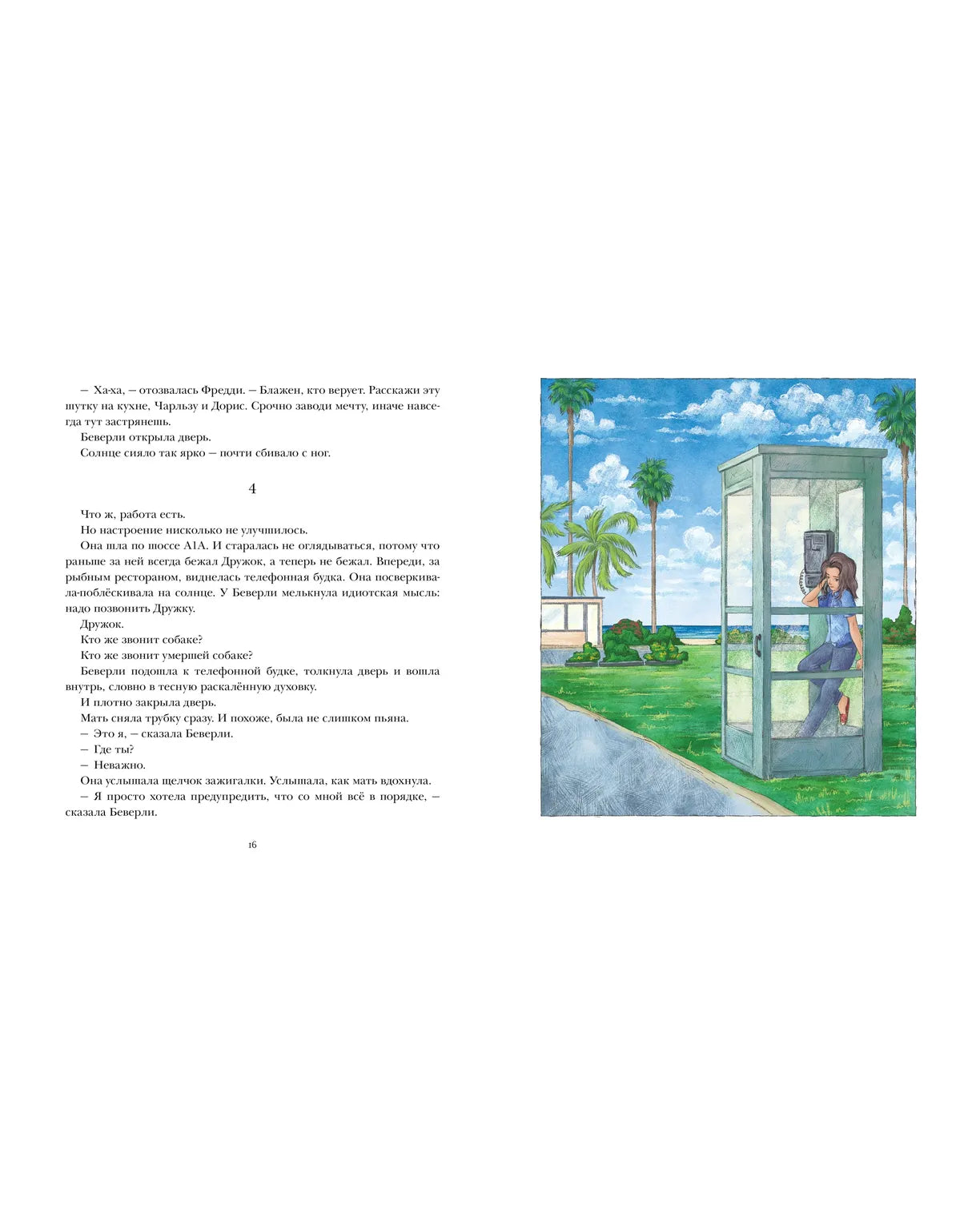 — Ха-ха, — отозвалась Фредди. — Блажен, кто верует. Расскажи эту шутку на кухне, Чарльзу и Дорис. Срочно заводи мечту, иначе навсегда тут застрянешь.

Беверли открыла дверь.

Солнце сияло так ярко — почти сбивало с ног.

4

Что ж, работа есть.

Но настроение нисколько не улучшилось.

Она шла по шоссе A1A. И старалась не оглядываться, потому что раньше за ней всегда бежал Дружок, а теперь не бежал. Впереди, за рыбным рестораном, виднелась телефонная будка. Она посверкивала-поблёскивала на солнце. У Беверли мелькнула идиотская мысль: надо позвонить Дружку.

Дружок.

Кто же звонит собаке?

Кто же звонит умершей собаке?

Беверли подошла к телефонной будке, толкнула дверь и вошла внутрь, словно в тесную раскалённую духовку.

И плотно закрыла дверь.

Мать сняла трубку сразу. И похоже, была не слишком пьяна.

— Это я, — сказала Беверли.

— Где ты?

— Неважно.

Она услышала щелчок зажигалки. Услышала, как мать вдохнула.

— Я просто хотела предупредить, что со мной всё в порядке, — сказала Беверли.

16